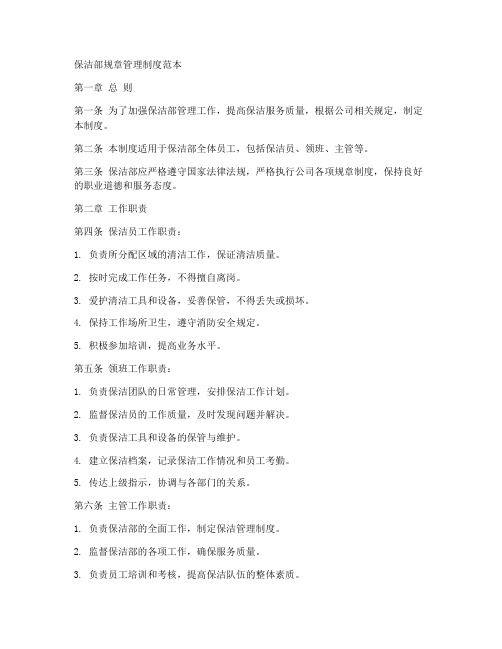 保洁部规章管理制度范本

第一章 总 则

第一条 为了加强保洁部管理工作，提高保洁服务质量，根据公司相关规定，制定本制度。

第二条 本制度适用于保洁部全体员工，包括保洁员、领班、主管等。

第三条 保洁部应严格遵守国家法律法规，严格执行公司各项规章制度，保持良好的职业道德和服务态度。

第二章 工作职责

第四条 保洁员工作职责：

1. 负责所分配区域的清洁工作，保证清洁质量。

2. 按时完成工作任务，不得擅自离岗。

3. 爱护清洁工具和设备，妥善保管，不得丢失或损坏。

4. 保持工作场所卫生，遵守消防安全规定。

5. 积极参加培训，提高业务水平。

第五条 领班工作职责：

1. 负责保洁团队的日常管理，安排保洁工作计划。

2. 监督保洁员的工作质量，及时发现问题并解决。

3. 负责保洁工具和设备的保管与维护。

4. 建立保洁档案，记录保洁工作情况和员工考勤。

5. 传达上级指示，协调与各部门的关系。

第六条 主管工作职责：

1. 负责保洁部的全面工作，制定保洁管理制度。

2. 监督保洁部的各项工作，确保服务质量。

3. 负责员工培训和考核，提高保洁队伍的整体素质。